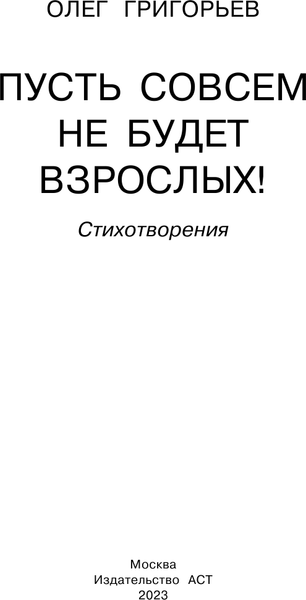 ОЛЕГ ГРИГОРЬЕВ

ПУСТЬ СОВСЕМ НЕ БУДЕТ ВЗРОСЛЫХ!

Стихотворения

Москва
Издательство АСТ
2023